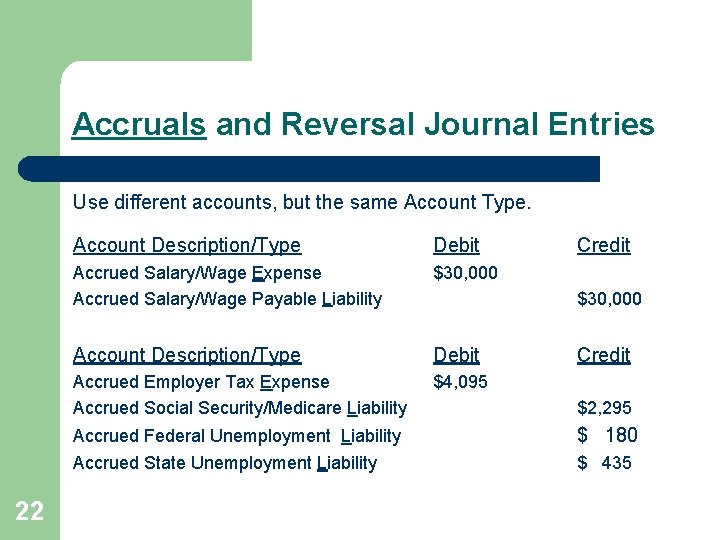 Accruals and Reversal Journal Entries

Use different accounts, but the same Account Type.

| Account Description/Type | Debit | Credit |
|---|---|---|
| Accrued Salary/Wage Expense | $30,000 | |
| Accrued Salary/Wage Payable Liability | | $30,000 |

| Account Description/Type | Debit | Credit |
|---|---|---|
| Accrued Employer Tax Expense | $4,095 | |
| Accrued Social Security/Medicare Liability | | $2,295 |
| Accrued Federal Unemployment Liability | | $ 180 |
| Accrued State Unemployment Liability | | $ 435 |

22